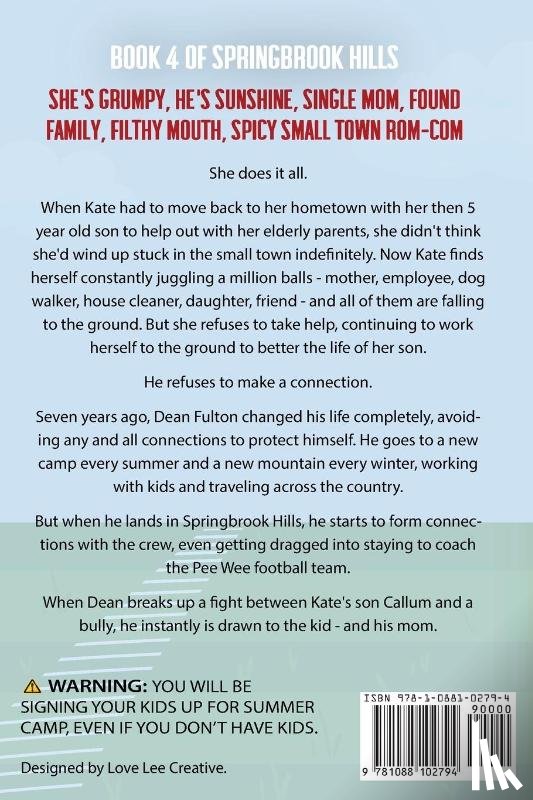 BOOK 4 OF SPRINGBROOK HILLS

SHE'S GRUMPY, HE'S SUNSHINE, SINGLE MOM, FOUND FAMILY, FILTHY MOUTH, SPICY SMALL TOWN ROM-COM

She does it all.

When Kate had to move back to her hometown with her then 5 year old son to help out with her elderly parents, she didn't think she'd wind up stuck in the small town indefinitely. Now Kate finds herself constantly juggling a million balls - mother, employee, dog walker, house cleaner, daughter, friend - and all of them are falling to the ground. But she refuses to take help, continuing to work herself to the ground to better the life of her son.

He refuses to make a connection.

Seven years ago, Dean Fulton changed his life completely, avoiding any and all connections to protect himself. He goes to a new camp every summer and a new mountain every winter, working with kids and traveling across the country.

But when he lands in Springbrook Hills, he starts to form connections with the crew, even getting dragged into staying to coach the Pee Wee football team.

When Dean breaks up a fight between Kate's son Callum and a bully, he instantly is drawn to the kid - and his mom.

WARNING: YOU WILL BE SIGNING YOUR KIDS UP FOR SUMMER CAMP, EVEN IF YOU DON'T HAVE KIDS.

Designed by Love Lee Creative.

ISBN 978-1-0881-0279-4

90000

9 781088 102794